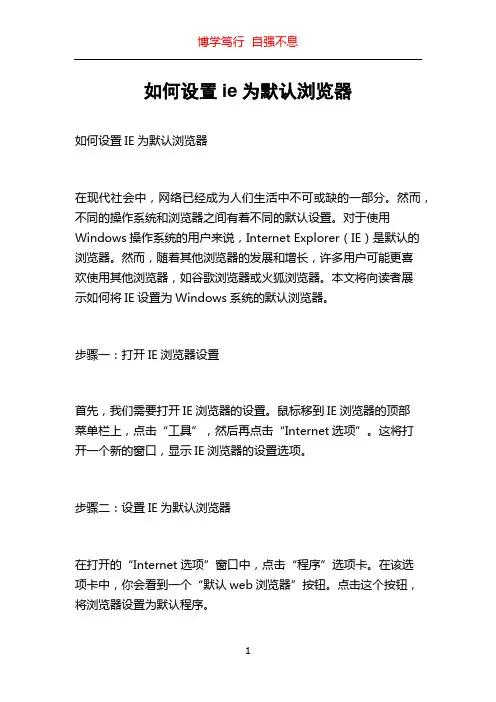 博学笃行 自强不息

如何设置 ie 为默认浏览器

如何设置 IE 为默认浏览器

在现代社会中，网络已经成为人们生活中不可或缺的一部分。然而，不同的操作系统和浏览器之间有着不同的默认设置。对于使用 Windows 操作系统的用户来说，Internet Explorer（IE）是默认的浏览器。然而，随着其他浏览器的发展和增长，许多用户可能更喜欢使用其他浏览器，如谷歌浏览器或火狐浏览器。本文将向读者展示如何将 IE 设置为 Windows 系统的默认浏览器。

步骤一：打开 IE 浏览器设置

首先，我们需要打开 IE 浏览器的设置。鼠标移到 IE 浏览器的顶部菜单栏上，点击“工具”，然后再点击“Internet 选项”。这将打开一个新的窗口，显示 IE 浏览器的设置选项。

步骤二：设置 IE 为默认浏览器

在打开的“Internet 选项”窗口中，点击“程序”选项卡。在该选项卡中，你会看到一个“默认 web 浏览器”按钮。点击这个按钮，将浏览器设置为默认程序。

1